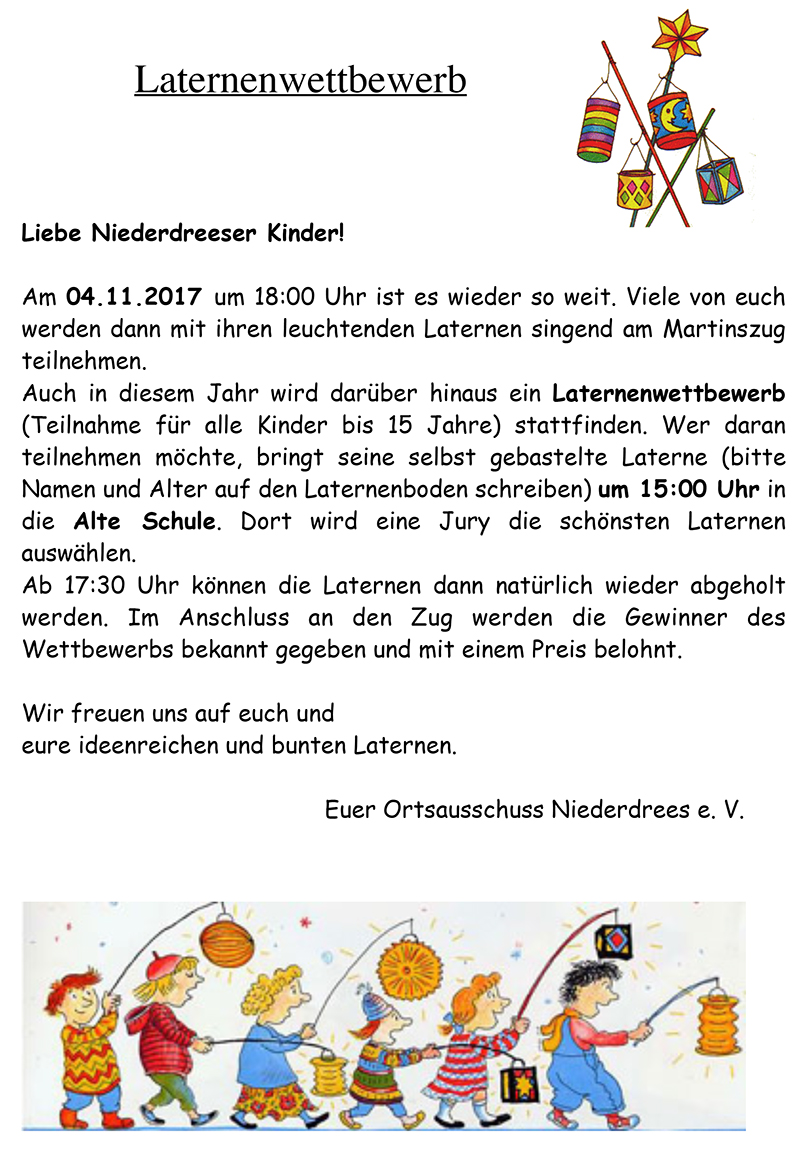 Laternenwettbewerb

Liebe Niederdreeser Kinder!

Am 04.11.2017 um 18:00 Uhr ist es wieder so weit. Viele von euch werden dann mit ihren leuchtenden Laternen singend am Martinszug teilnehmen.
Auch in diesem Jahr wird darüber hinaus ein Laternenwettbewerb (Teilnahme für alle Kinder bis 15 Jahre) stattfinden. Wer daran teilnehmen möchte, bringt seine selbst gebastelte Laterne (bitte Namen und Alter auf den Laternenboden schreiben) um 15:00 Uhr in die Alte Schule. Dort wird eine Jury die schönsten Laternen auswählen.
Ab 17:30 Uhr können die Laternen dann natürlich wieder abgeholt werden. Im Anschluss an den Zug werden die Gewinner des Wettbewerbs bekannt gegeben und mit einem Preis belohnt.

Wir freuen uns auf euch und
eure ideenreichen und bunten Laternen.

Euer Ortsausschuss Niederdrees e. V.